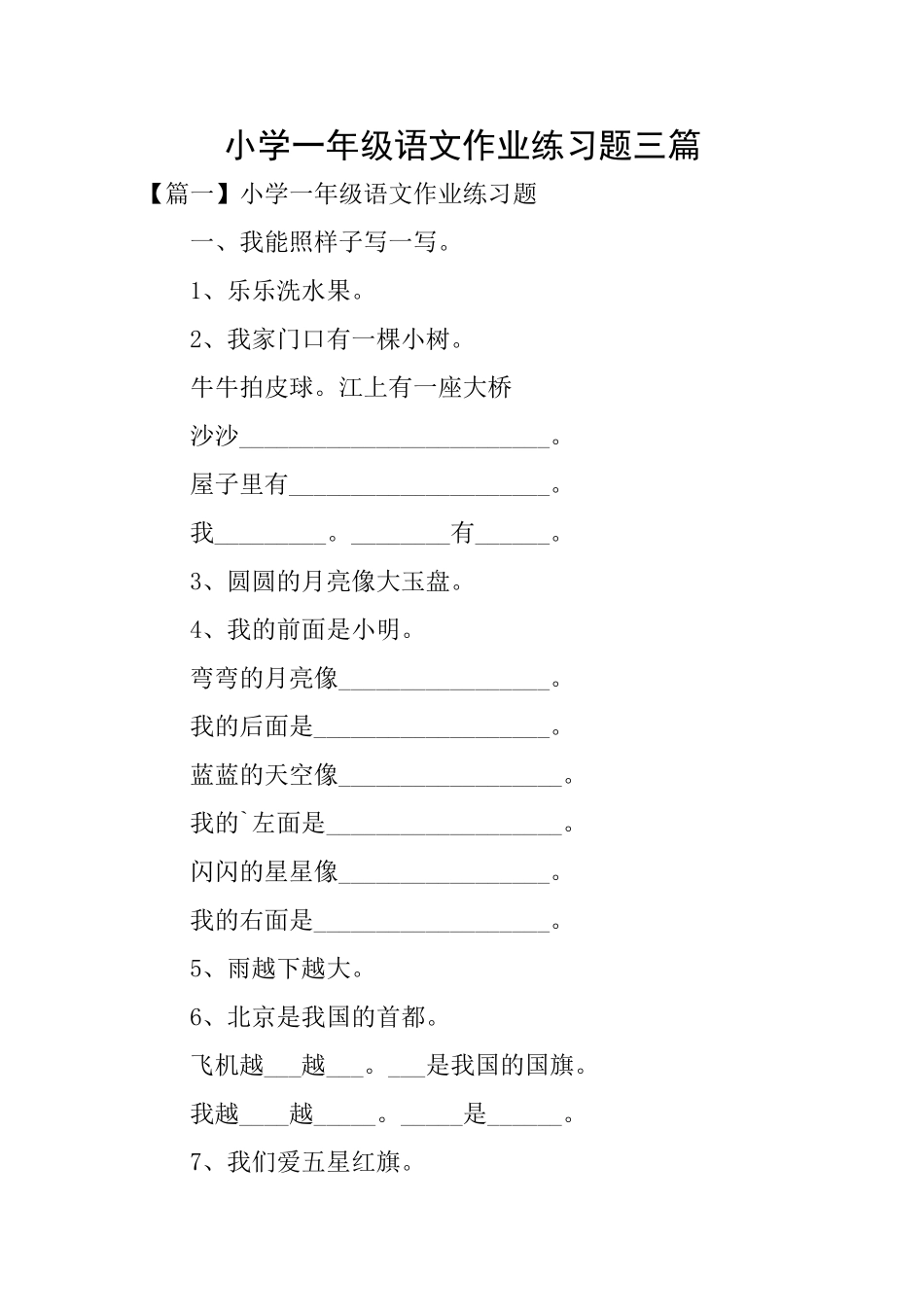 小学一年级语文作业练习题三篇

【篇一】小学一年级语文作业练习题

一、我能照样子写一写。

1、乐乐洗水果。

2、我家门口有一棵小树。

牛牛拍皮球。江上有一座大桥

沙沙_________________________。

屋子里有_____________________。

我_________。________有______。

3、圆圆的月亮像大玉盘。

4、我的前面是小明。

弯弯的月亮像_________________。

我的后面是___________________。

蓝蓝的天空像__________________。

我的`左面是___________________。

闪闪的星星像_________________。

我的右面是___________________。

5、雨越下越大。

6、北京是我国的首都。

飞机越___越___。___是我国的国旗。

我越____越_____。_____是______。

7、我们爱五星红旗。